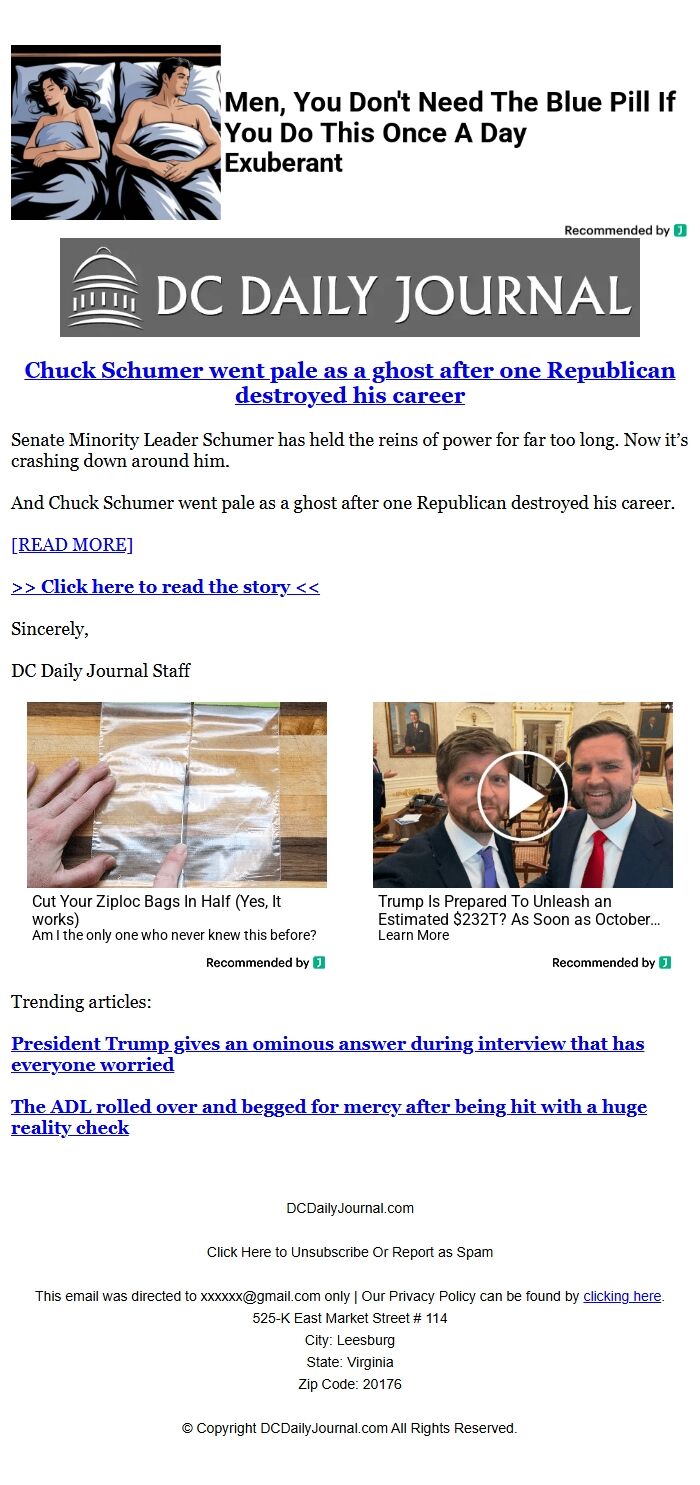 Men, You Don't Need The Blue Pill If You Do This Once A Day
Exuberant

Recommended by

DC DAILY JOURNAL

Chuck Schumer went pale as a ghost after one Republican destroyed his career

Senate Minority Leader Schumer has held the reins of power for far too long. Now it's crashing down around him.

And Chuck Schumer went pale as a ghost after one Republican destroyed his career.

[READ MORE]

>> Click here to read the story <<

Sincerely,

DC Daily Journal Staff

Cut Your Ziploc Bags In Half (Yes, It works)
Am I the only one who never knew this before?

Recommended by

Trump Is Prepared To Unleash an Estimated $232T? As Soon as October...
Learn More

Recommended by

Trending articles:

President Trump gives an ominous answer during interview that has everyone worried

The ADL rolled over and begged for mercy after being hit with a huge reality check

DCDailyJournal.com

Click Here to Unsubscribe Or Report as Spam

This email was directed to xxxxxx@gmail.com only | Our Privacy Policy can be found by clicking here.
525-K East Market Street # 114
City: Leesburg
State: Virginia
Zip Code: 20176

© Copyright DCDailyJournal.com All Rights Reserved.